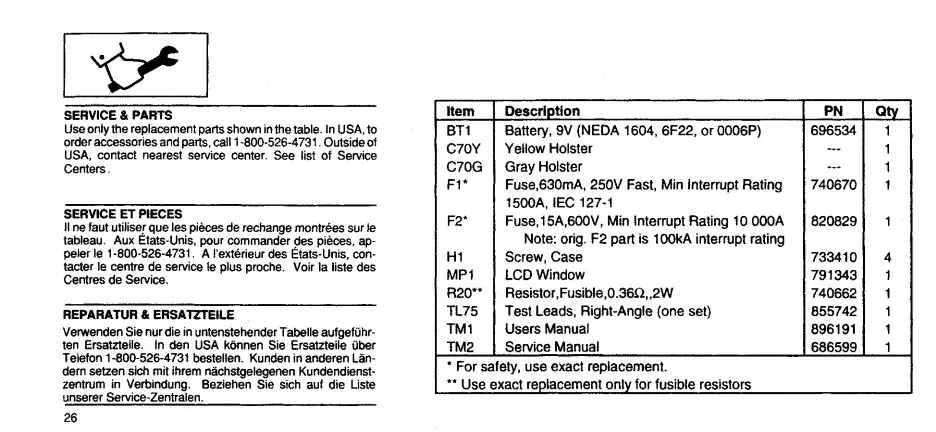 SERVICE & PARTS
Use only the replacement parts shown in the table. In USA, to order accessories and parts, call 1-800-526-4731. Outside of USA, contact nearest service center. See list of Service Centers.

SERVICE ET PIECES
Il ne faut utiliser que les pièces de rechange montrées sur le tableau. Aux États-Unis, pour commander des pièces, appeler le 1-800-526-4731. A l'extérieur des États-Unis, contacter le centre de service le plus proche. Voir la liste des Centres de Service.

REPARATUR & ERSATZTEILE
Verwenden Sie nur die in untenstehender Tabelle aufgeführten Ersatzteile. In den USA können Sie Ersatzteile über Telefon 1-800-526-4731 bestellen. Kunden in anderen Ländern setzen sich mit ihrem nächstgelegenen Kundendienstzentrum in Verbindung. Beziehen Sie sich auf die Liste unserer Service-Zentralen.

26

| Item | Description | PN | Qty |
|---|---|---|---|
| BT1 | Battery, 9V (NEDA 1604, 6F22, or 0006P) | 696534 | 1 |
| C70Y | Yellow Holster | --- | 1 |
| C70G | Gray Holster | --- | 1 |
| F1* | Fuse,630mA, 250V Fast, Min Interrupt Rating 1500A, IEC 127-1 | 740670 | 1 |
| F2* | Fuse,15A,600V, Min Interrupt Rating 10 000A Note: orig. F2 part is 100kA interrupt rating | 820829 | 1 |
| H1 | Screw, Case | 733410 | 4 |
| MP1 | LCD Window | 791343 | 1 |
| R20** | Resistor,Fusible,0.36Ω,,2W | 740662 | 1 |
| TL75 | Test Leads, Right-Angle (one set) | 855742 | 1 |
| TM1 | Users Manual | 896191 | 1 |
| TM2 | Service Manual | 686599 | 1 |

* For safety, use exact replacement.
** Use exact replacement only for fusible resistors